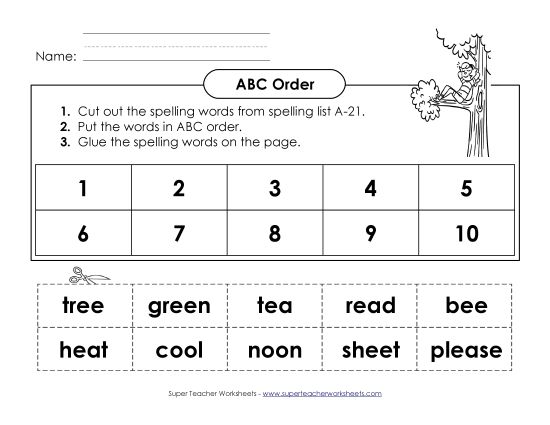 Name:

ABC Order

1. Cut out the spelling words from spelling list A-21.
2. Put the words in ABC order.
3. Glue the spelling words on the page.

| 1 | 2 | 3 | 4 | 5 |
|---|---|---|---|---|
| 6 | 7 | 8 | 9 | 10 |

| tree | green | tea | read | bee |
|---|---|---|---|---|
| heat | cool | noon | sheet | please |

Super Teacher Worksheets - www.superteacherworksheets.com